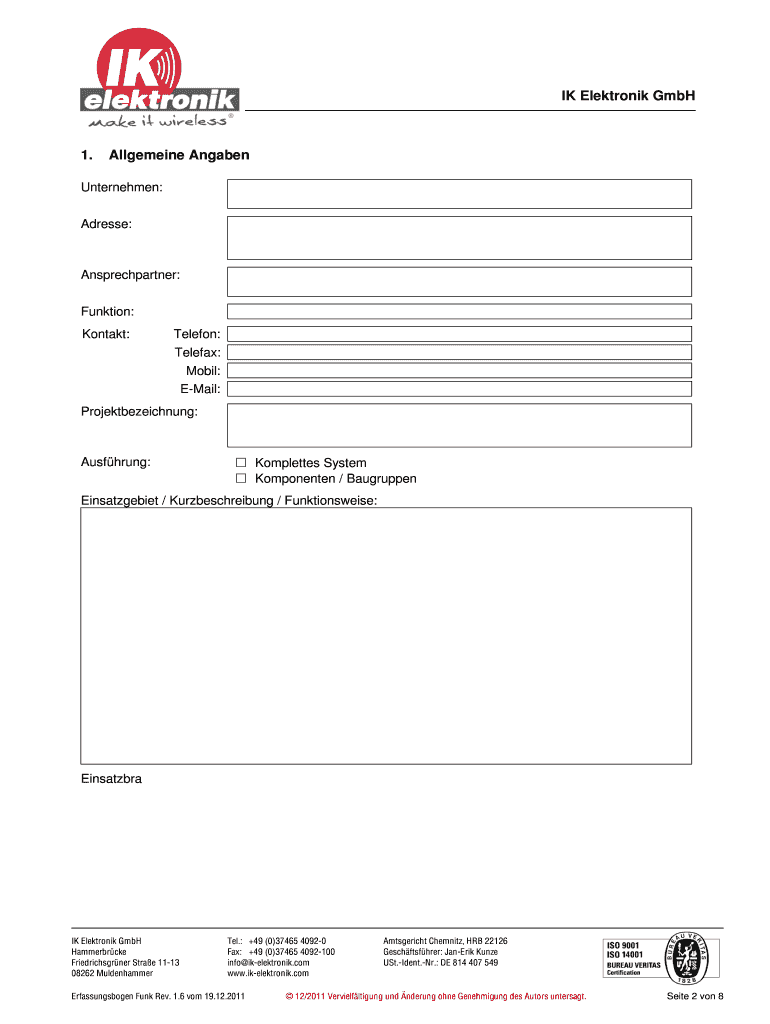 IK elektronik make it wireless®

IK Elektronik GmbH

1. Allgemeine Angaben

Unternehmen:

Adresse:

Ansprechpartner:

Funktion:

Kontakt: Telefon:
Telefax:
Mobil:
E-Mail:

Projektbezeichnung:

Ausführung:
☐ Komplettes System
☐ Komponenten / Baugruppen

Einsatzgebiet / Kurzbeschreibung / Funktionsweise:

Einsatzbra

IK Elektronik GmbH
Hammerbrücke
Friedrichsgrüner Straße 11-13
08262 Muldenhammer

Tel.: +49 (0)37465 4092-0
Fax: +49 (0)37465 4092-100
info@ik-elektronik.com
www.ik-elektronik.com

Amtsgericht Chemnitz, HRB 22126
Geschäftsführer: Jan-Erik Kunze
USt.-Ident.-Nr.: DE 814 407 549

ISO 9001
ISO 14001
BUREAU VERITAS
Certification
BUREAU VERITAS
1828

Erfassungsbogen Funk Rev. 1.6 vom 19.12.2011

© 12/2011 Vervielfältigung und Änderung ohne Genehmigung des Autors untersagt.

Seite 2 von 8